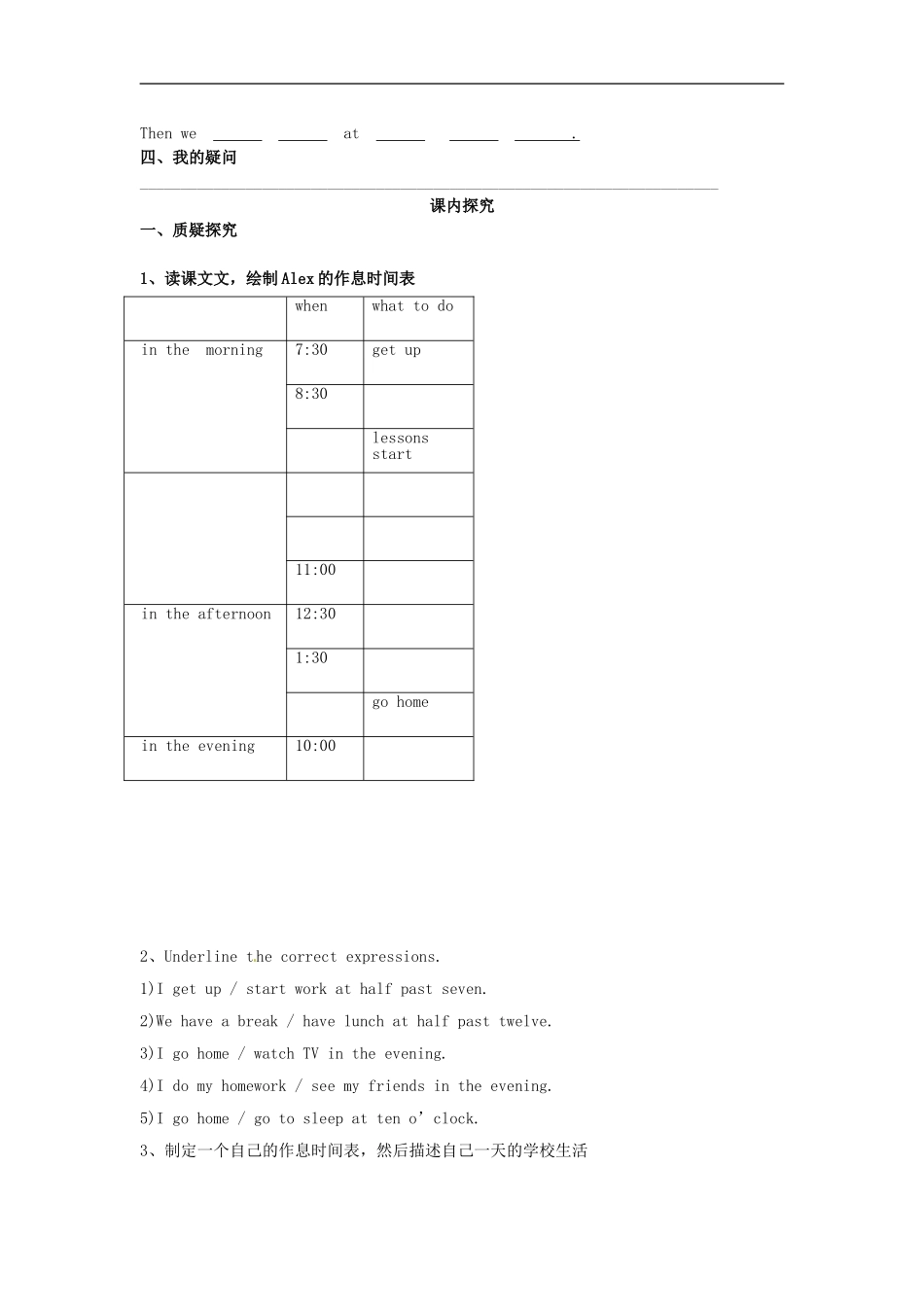 Then we ______ ______ at ______ ______ ______.

四、我的疑问

课内探究

一、质疑探究

1、读课文文，绘制Alex的作息时间表

| | when | what to do |
|---|---|---|
| in the morning | 7:30 | get up |
| | 8:30 | |
| | | lessons start |
| | | |
| | | |
| | 11:00 | |
| in the afternoon | 12:30 | |
| | 1:30 | |
| | | go home |
| in the evening | 10:00 | |

2、Underline the correct expressions.

1)I get up / start work at half past seven.

2)We have a break / have lunch at half past twelve.

3)I go home / watch TV in the evening.

4)I do my homework / see my friends in the evening.

5)I go home / go to sleep at ten o' clock.

3、制定一个自己的作息时间表，然后描述自己一天的学校生活